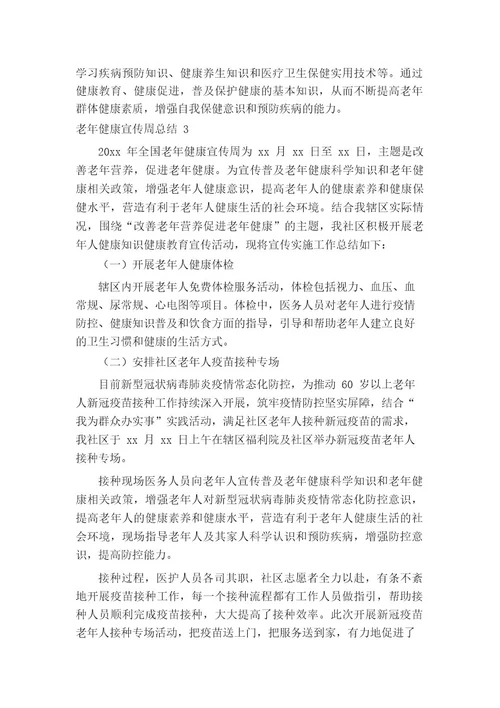 学习疾病预防知识、健康养生知识和医疗卫生保健实用技术等。通过健康教育、健康促进，普及保护健康的基本知识，从而不断提高老年群体健康素质，增强自我保健意识和预防疾病的能力。

老年健康宣传周总结 3

20xx 年全国老年健康宣传周为 xx 月 xx 日至 xx 日，主题是改善老年营养，促进老年健康。为宣传普及老年健康科学知识和老年健康相关政策，增强老年人健康意识，提高老年人的健康素养和健康保健水平，营造有利于老年人健康生活的社会环境。结合我辖区实际情况，围绕“改善老年营养促进老年健康”的主题，我社区积极开展老年人健康知识健康教育宣传活动，现将宣传实施工作总结如下：

（一）开展老年人健康体检

辖区内开展老年人免费体检服务活动，体检包括视力、血压、血常规、尿常规、心电图等项目。体检中，医务人员对老年人进行疫情防控、健康知识普及和饮食方面的指导，引导和帮助老年人建立良好的卫生习惯和健康的生活方式。

（二）安排社区老年人疫苗接种专场

目前新型冠状病毒肺炎疫情常态化防控，为推动 60 岁以上老年人新冠疫苗接种工作持续深入开展，筑牢疫情防控坚实屏障，结合“我为群众办实事”实践活动，满足社区老年人接种新冠疫苗的需求，我社区于 xx 月 xx 日上午在辖区福利院及社区举办新冠疫苗老年人接种专场。

接种现场医务人员向老年人宣传普及老年健康科学知识和老年健康相关政策，增强老年人对新型冠状病毒肺炎疫情常态化防控意识，提高老年人的健康素养和健康水平，营造有利于老年人健康生活的社会环境，现场指导老年人及其家人科学认识和预防疾病，增强防控意识，提高防控能力。

接种过程，医护人员各司其职，社区志愿者全力以赴，有条不紊地开展疫苗接种工作，每一个接种流程都有工作人员做指引，帮助接种人员顺利完成疫苗接种，大大提高了接种效率。此次开展新冠疫苗老年人接种专场活动，把疫苗送上门，把服务送到家，有力地促进了